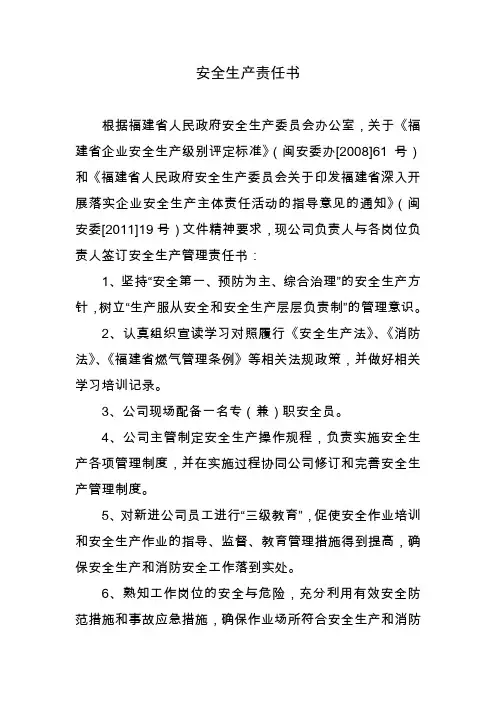 安全生产责任书

根据福建省人民政府安全生产委员会办公室，关于《福建省企业安全生产级别评定标准》（闽安委办[2008]61 号）和《福建省人民政府安全生产委员会关于印发福建省深入开展落实企业安全生产主体责任活动的指导意见的通知》（闽安委[2011]19 号）文件精神要求，现公司负责人与各岗位负责人签订安全生产管理责任书：

1、坚持“安全第一、预防为主、综合治理”的安全生产方针，树立“生产服从安全和安全生产层层负责制”的管理意识。

2、认真组织宣读学习对照履行《安全生产法》、《消防法》、《福建省燃气管理条例》等相关法规政策，并做好相关学习培训记录。

3、公司现场配备一名专（兼）职安全员。

4、公司主管制定安全生产操作规程，负责实施安全生产各项管理制度，并在实施过程协同公司修订和完善安全生产管理制度。

5、对新进公司员工进行“三级教育”，促使安全作业培训和安全生产作业的指导、监督、教育管理措施得到提高，确保安全生产和消防安全工作落到实处。

6、熟知工作岗位的安全与危险，充分利用有效安全防范措施和事故应急措施，确保作业场所符合安全生产和消防